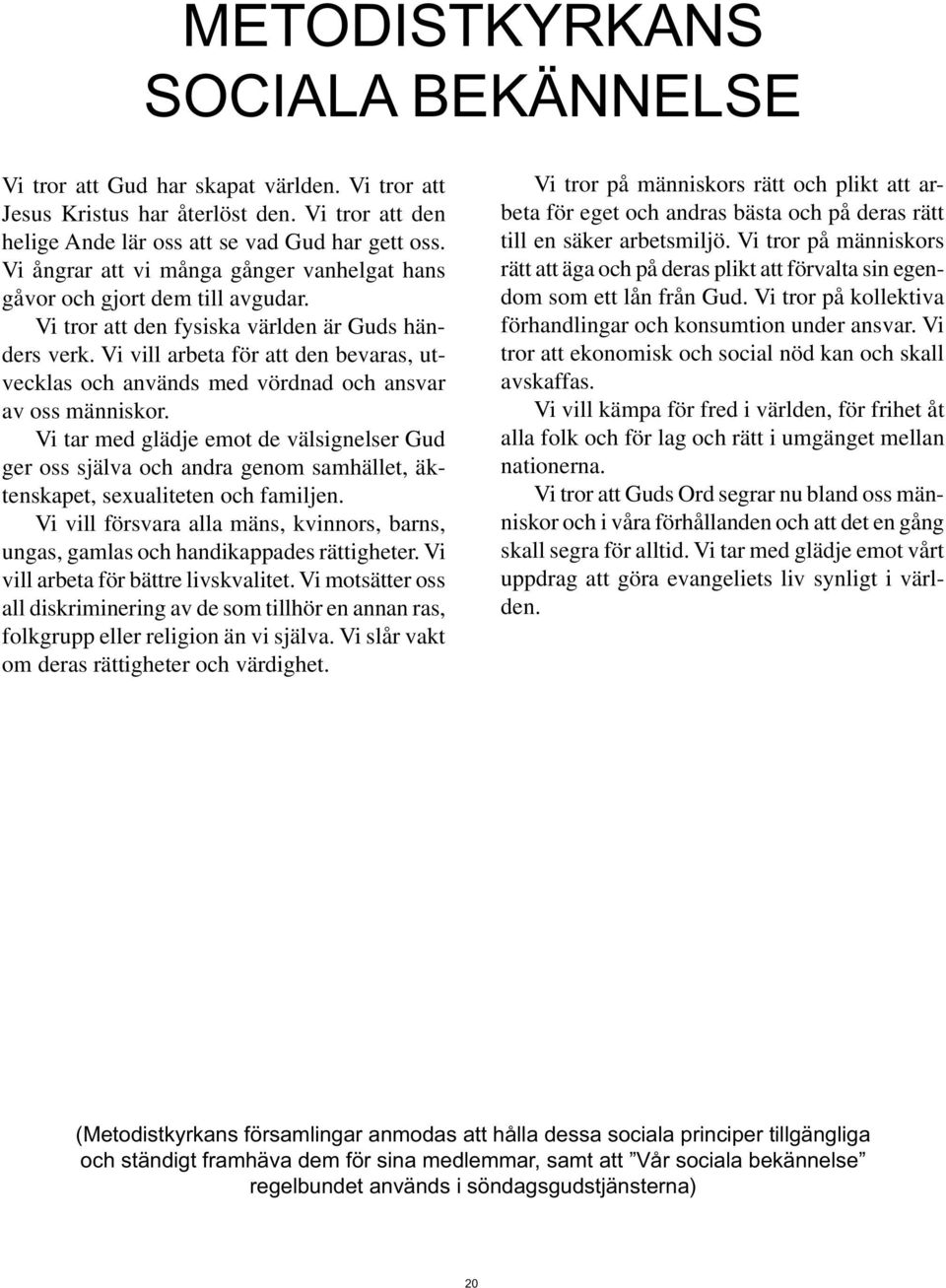 METODISTKYRKANS SOCIALA BEKÄNNELSE

Vi tror att Gud har skapat världen. Vi tror att Jesus Kristus har återlöst den. Vi tror att den helige Ande lär oss att se vad Gud har gett oss. Vi ångrar att vi många gånger vanhelgat hans gåvor och gjort dem till avgudar.

Vi tror att den fysiska världen är Guds händers verk. Vi vill arbeta för att den bevaras, utvecklas och används med vördnad och ansvar av oss människor.

Vi tar med glädje emot de välsignelser Gud ger oss själva och andra genom samhället, äktenskapet, sexualiteten och familjen.

Vi vill försvara alla mäns, kvinnors, barns, ungas, gamlas och handikappades rättigheter. Vi vill arbeta för bättre livskvalitet. Vi motsätter oss all diskriminering av de som tillhör en annan ras, folkgrupp eller religion än vi själva. Vi slår vakt om deras rättigheter och värdighet.

Vi tror på människors rätt och plikt att arbeta för eget och andras bästa och på deras rätt till en säker arbetsmiljö. Vi tror på människors rätt att äga och på deras plikt att förvalta sin egendom som ett lån från Gud. Vi tror på kollektiva förhandlingar och konsumtion under ansvar. Vi tror att ekonomisk och social nöd kan och skall avskaffas.

Vi vill kämpa för fred i världen, för frihet åt alla folk och för lag och rätt i umgänget mellan nationerna.

Vi tror att Guds Ord segrar nu bland oss människor och i våra förhållanden och att det en gång skall segra för alltid. Vi tar med glädje emot vårt uppdrag att göra evangeliets liv synligt i världen.

(Metodistkyrkans församlingar anmodas att hålla dessa sociala principer tillgängliga och ständigt framhäva dem för sina medlemmar, samt att ”Vår sociala bekännelse” regelbundet används i söndagsgudstjänsterna)

20